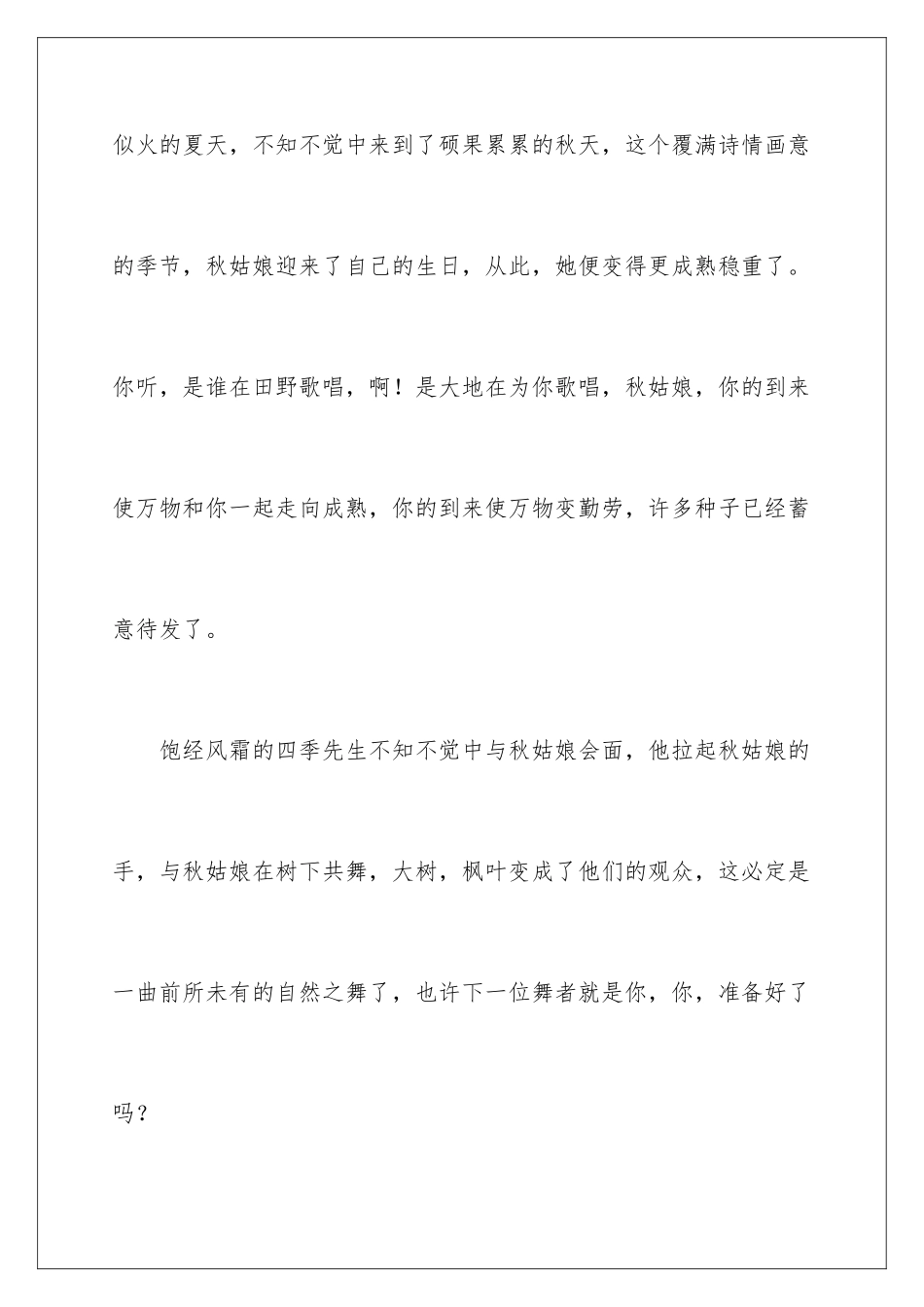 似火的夏天，不知不觉中来到了硕果累累的秋天，这个覆满诗情画意的季节，秋姑娘迎来了自己的生日，从此，她便变得更成熟稳重了。你听，是谁在田野歌唱，啊！是大地在为你歌唱，秋姑娘，你的到来使万物和你一起走向成熟，你的到来使万物变勤劳，许多种子已经蓄意待发了。

饱经风霜的四季先生不知不觉中与秋姑娘会面，他拉起秋姑娘的手，与秋姑娘在树下共舞，大树，枫叶变成了他们的观众，这必定是一曲前所未有的自然之舞了，也许下一位舞者就是你，你，准备好了吗？